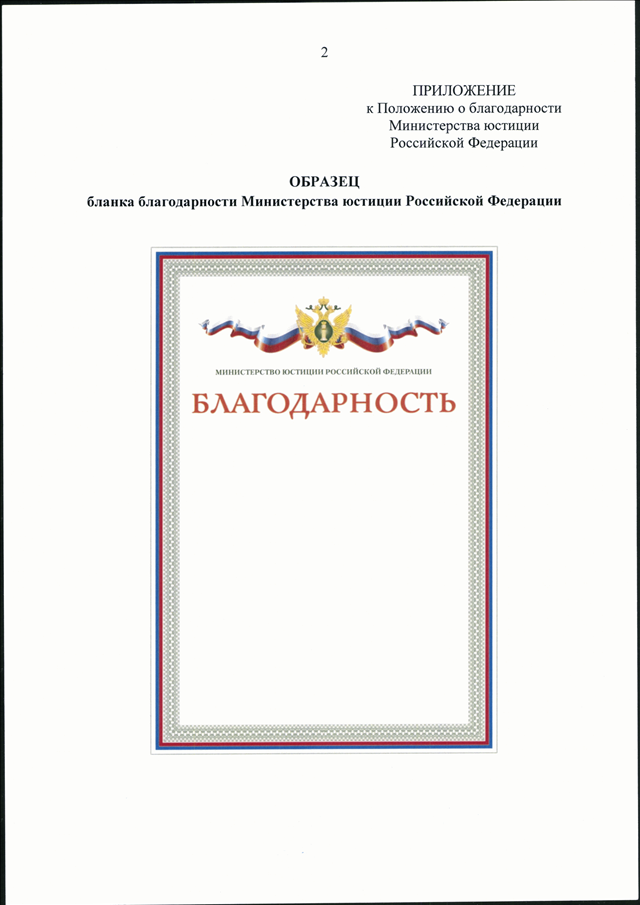 2

ПРИЛОЖЕНИЕ
к Положению о благодарности
Министерства юстиции
Российской Федерации

ОБРАЗЕЦ
бланка благодарности Министерства юстиции Российской Федерации

МИНИСТЕРСТВО ЮСТИЦИИ РОССИЙСКОЙ ФЕДЕРАЦИИ

БЛАГОДАРНОСТЬ